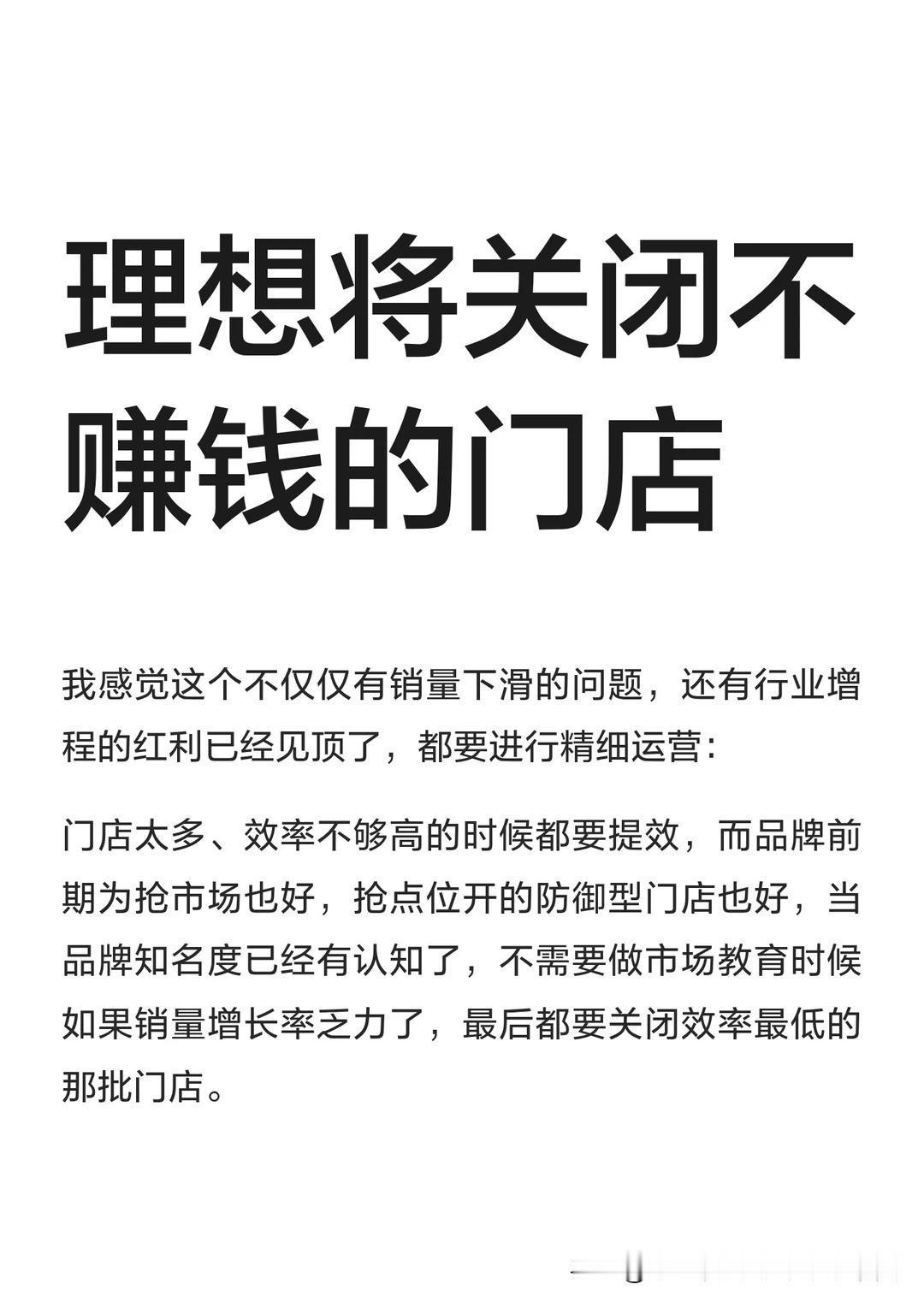 理想将关闭不赚钱的门店

我感觉这个不仅仅有销量下滑的问题，还有行业增程的红利已经见顶了，都要进行精细运营：

门店太多、效率不够高的时候都要提效，而品牌前期为抢市场也好，抢点位开的防御型门店也好，当品牌知名度已经有认知了，不需要做市场教育时候如果销量增长率乏力了，最后都要关闭效率最低的那批门店。